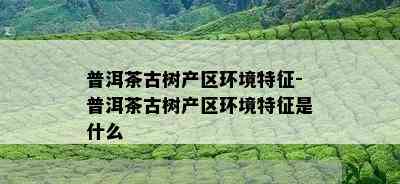 普洱茶古树产区环境特征-普洱茶古树产区环境特征是什么